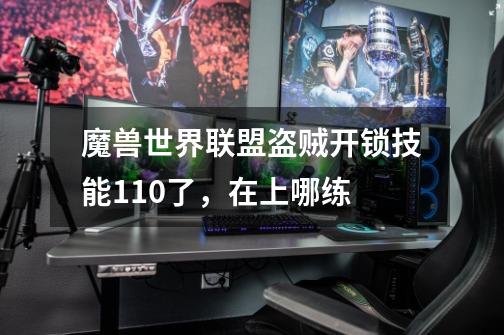 魔兽世界联盟盗贼开锁技能110了，在上哪练